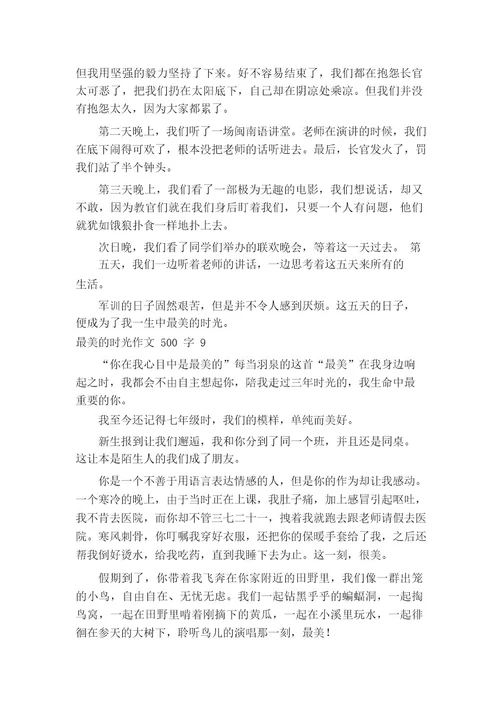 但我用坚强的毅力坚持了下来。好不容易结束了，我们都在抱怨长官太可恶了，把我们扔在太阳底下，自己却在阴凉处乘凉。但我们并没有抱怨太久，因为大家都累了。

第二天晚上，我们听了一场闽南语讲堂。老师在演讲的时候，我们在底下闹得可欢了，根本没把老师的话听进去。最后，长官发火了，罚我们站了半个钟头。

第三天晚上，我们看了一部极为无趣的电影，我们想说话，却又不敢，因为教官们就在我们身后盯着我们，只要一个人有问题，他们就犹如饿狼扑食一样地扑上去。

次日晚，我们看了同学们举办的联欢晚会，等着这一天过去。 第五天，我们一边听着老师的讲话，一边思考着这五天来所有的生活。

军训的日子固然艰苦，但是并不令人感到厌烦。这五天的日子，便成为了我一生中最美的时光。

最美的时光作文 500 字 9

“你在我心目中是最美的”每当羽泉的这首“最美”在我身边响起之时，我都会不由自主想起你，陪我走过三年时光的，我生命中最重要的你。

我至今还记得七年级时，我们的模样，单纯而美好。

新生报到让我们邂逅，我和你分到了同一个班，并且还是同桌。这让本是陌生人的我们成了朋友。

你是一个不善于用语言表达情感的人，但是你的作为却让我感动。一个寒冷的晚上，由于当时正在上课，我肚子痛，加上感冒引起呕吐，我不肯去医院，而你却不管三七二十一，拽着我就跑去跟老师请假去医院。寒风刺骨，你叮嘱我穿好衣服，还把你的保暖手套给了我，之后还帮我倒好烫水，给我吃药，直到我睡下去为止。这一刻，很美。

假期到了，你带着我飞奔在你家附近的田野里，我们像一群出笼的小鸟，自由自在、无忧无虑。我们一起钻黑乎乎的蝙蝠洞，一起掏鸟窝，一起在田野里啃着刚摘下的黄瓜，一起在小溪里玩水，一起徘徊在参天的大树下，聆听鸟儿的演唱那一刻，最美！